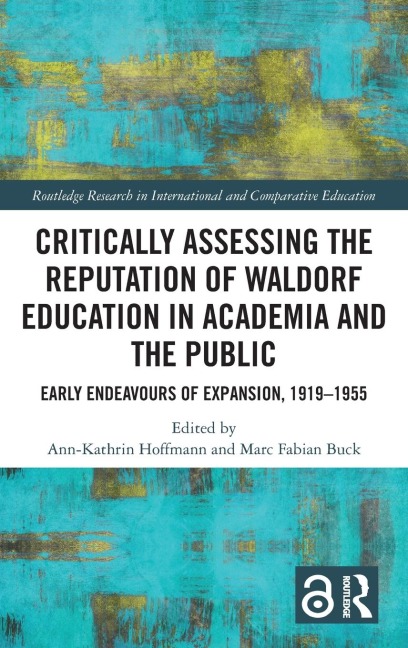 Routledge Research in International and Comparative Education

CRITICALLY ASSESSING THE REPUTATION OF WALDORF EDUCATION IN ACADEMIA AND THE PUBLIC

EARLY ENDEAVOURS OF EXPANSION, 1919–1955

Edited by
Ann-Kathrin Hoffmann and Marc Fabian Buck

ROUTLEDGE